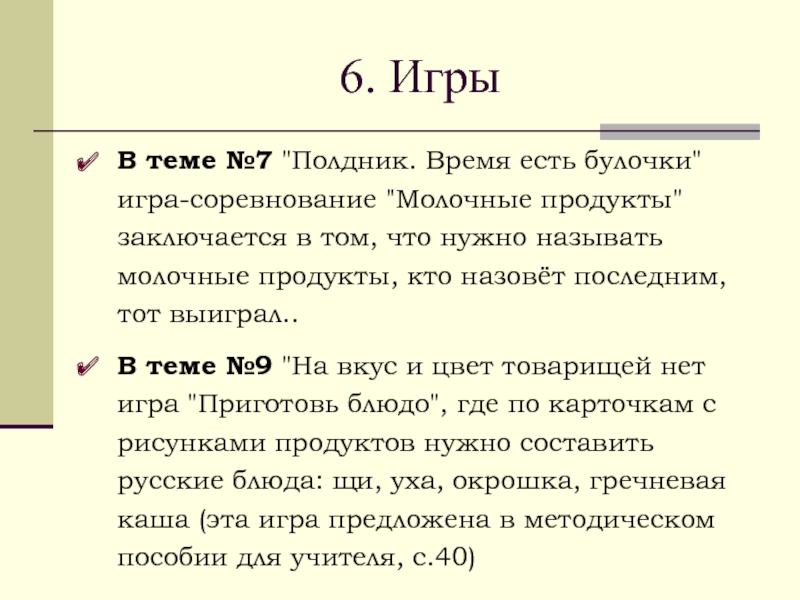 6. Игры

В теме №7 "Полдник. Время есть булочки" игра-соревнование "Молочные продукты" заключается в том, что нужно называть молочные продукты, кто назовёт последним, тот выиграл..

В теме №9 "На вкус и цвет товарищей нет игра "Приготовь блюдо", где по карточкам с рисунками продуктов нужно составить русские блюда: щи, уха, окрошка, гречневая каша (эта игра предложена в методическом пособии для учителя, с.40)